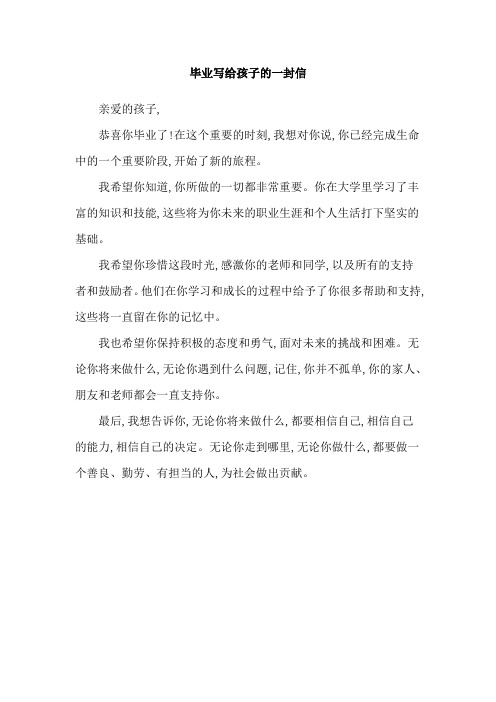 毕业写给孩子的一封信

亲爱的孩子,

恭喜你毕业了!在这个重要的时刻,我想对你说,你已经完成生命中的一个重要阶段,开始了新的旅程。

我希望你知道,你所做的一切都非常重要。你在大学里学习了丰富的知识和技能,这些将为你未来的职业生涯和个人生活打下坚实的基础。

我希望你珍惜这段时光,感激你的老师和同学,以及所有的支持者和鼓励者。他们在你学习和成长的过程中给予了你很多帮助和支持,这些将一直留在你的记忆中。

我也希望你保持积极的态度和勇气,面对未来的挑战和困难。无论你将来做什么,无论你遇到什么问题,记住,你并不孤单,你的家人、朋友和老师都会一直支持你。

最后,我想告诉你,无论你将来做什么,都要相信自己,相信自己的能力,相信自己的决定。无论你走到哪里,无论你做什么,都要做一个善良、勤劳、有担当的人,为社会做出贡献。